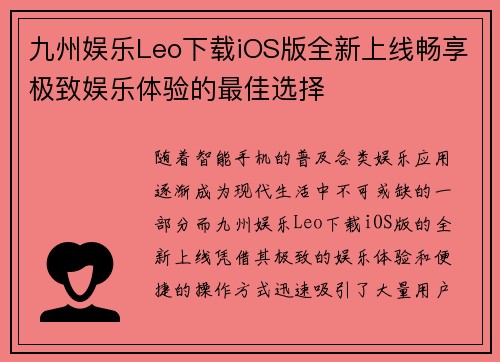 九州娱乐Leo下载iOS版全新上线畅享极致娱乐体验的最佳选择

随着智能手机的普及各类娱乐应用逐渐成为现代生活中不可或缺的一部分而九州娱乐Leo下载iOS版的全新上线凭借其极致的娱乐体验和便捷的操作方式迅速吸引了大量用户